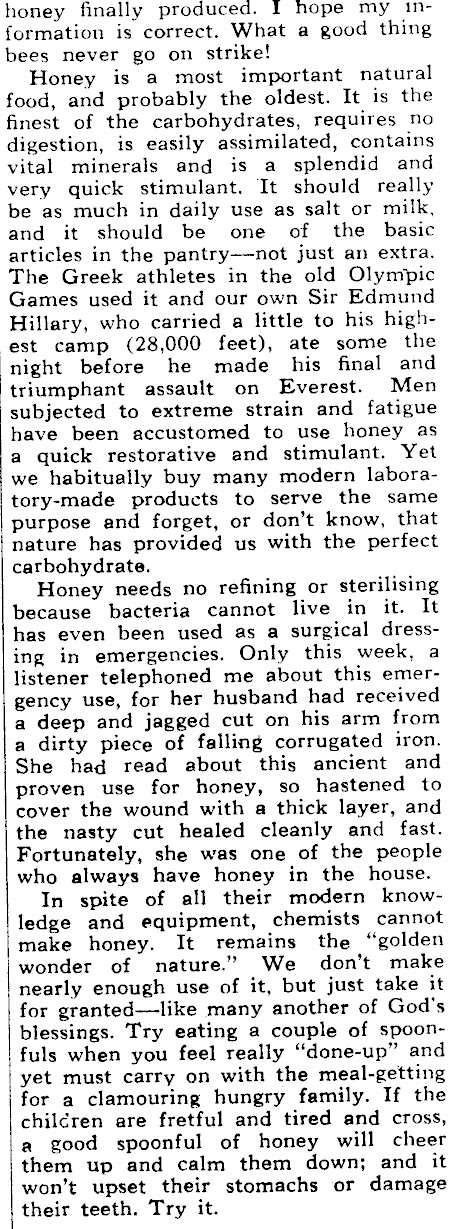 honey finally produced. I hope my information is correct. What a good thing bees never go on strike!

Honey is a most important natural food, and probably the oldest. It is the finest of the carbohydrates, requires no digestion, is easily assimilated, contains vital minerals and is a splendid and very quick stimulant. It should really be as much in daily use as salt or milk, and it should be one of the basic articles in the pantry—not just an extra. The Greek athletes in the old Olympic Games used it and our own Sir Edmund Hillary, who carried a little to his highest camp (28,000 feet), ate some the night before he made his final and triumphant assault on Everest. Men subjected to extreme strain and fatigue have been accustomed to use honey as a quick restorative and stimulant. Yet we habitually buy many modern laboratory-made products to serve the same purpose and forget, or don't know, that nature has provided us with the perfect carbohydrate.

Honey needs no refining or sterilising because bacteria cannot live in it. It has even been used as a surgical dressing in emergencies. Only this week, a listener telephoned me about this emergency use, for her husband had received a deep and jagged cut on his arm from a dirty piece of falling corrugated iron. She had read about this ancient and proven use for honey, so hastened to cover the wound with a thick layer, and the nasty cut healed cleanly and fast. Fortunately, she was one of the people who always have honey in the house.

In spite of all their modern knowledge and equipment, chemists cannot make honey. It remains the "golden wonder of nature." We don't make nearly enough use of it, but just take it for granted—like many another of God's blessings. Try eating a couple of spoonfuls when you feel really "done-up" and yet must carry on with the meal-getting for a clamouring hungry family. If the children are fretful and tired and cross, a good spoonful of honey will cheer them up and calm them down; and it won't upset their stomachs or damage their teeth. Try it.